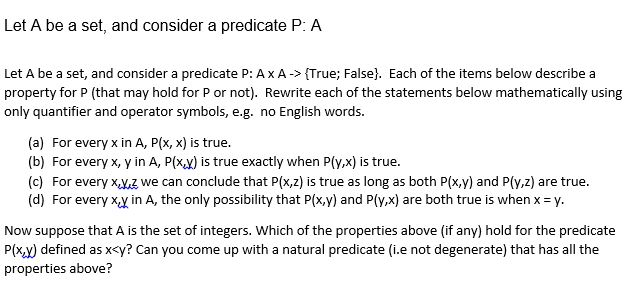 Let A be a set, and consider a predicate P: A

Let A be a set, and consider a predicate P: A x A -> {True; False}. Each of the items below describe a property for P (that may hold for P or not). Rewrite each of the statements below mathematically using only quantifier and operator symbols, e.g. no English words.

(a) For every x in A, P(x, x) is true.
(b) For every x, y in A, P(x,y) is true exactly when P(y,x) is true.
(c) For every x,y,z we can conclude that P(x,z) is true as long as both P(x,y) and P(y,z) are true.
(d) For every x,y in A, the only possibility that P(x,y) and P(y,x) are both true is when x = y.

Now suppose that A is the set of integers. Which of the properties above (if any) hold for the predicate P(x,y) defined as x<y? Can you come up with a natural predicate (i.e not degenerate) that has all the properties above?